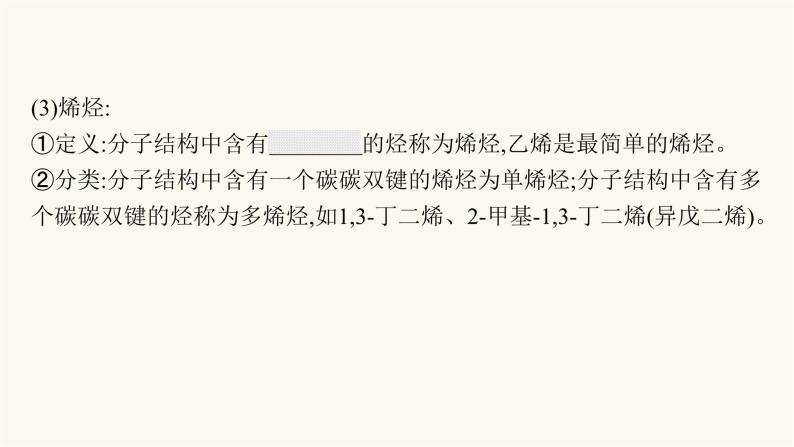 (3)烯烃:
①定义:分子结构中含有________的烃称为烯烃,乙烯是最简单的烯烃。
②分类:分子结构中含有一个碳碳双键的烯烃为单烯烃;分子结构中含有多个碳碳双键的烃称为多烯烃,如1,3-丁二烯、2-甲基-1,3-丁二烯(异戊二烯)。